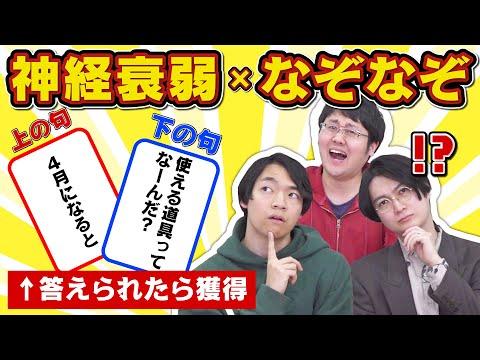 神経衰弱×なぞなぞ

上の句

4月になると

下の句

使える道具ってなーんだ?

!?

↑答えられたら獲得